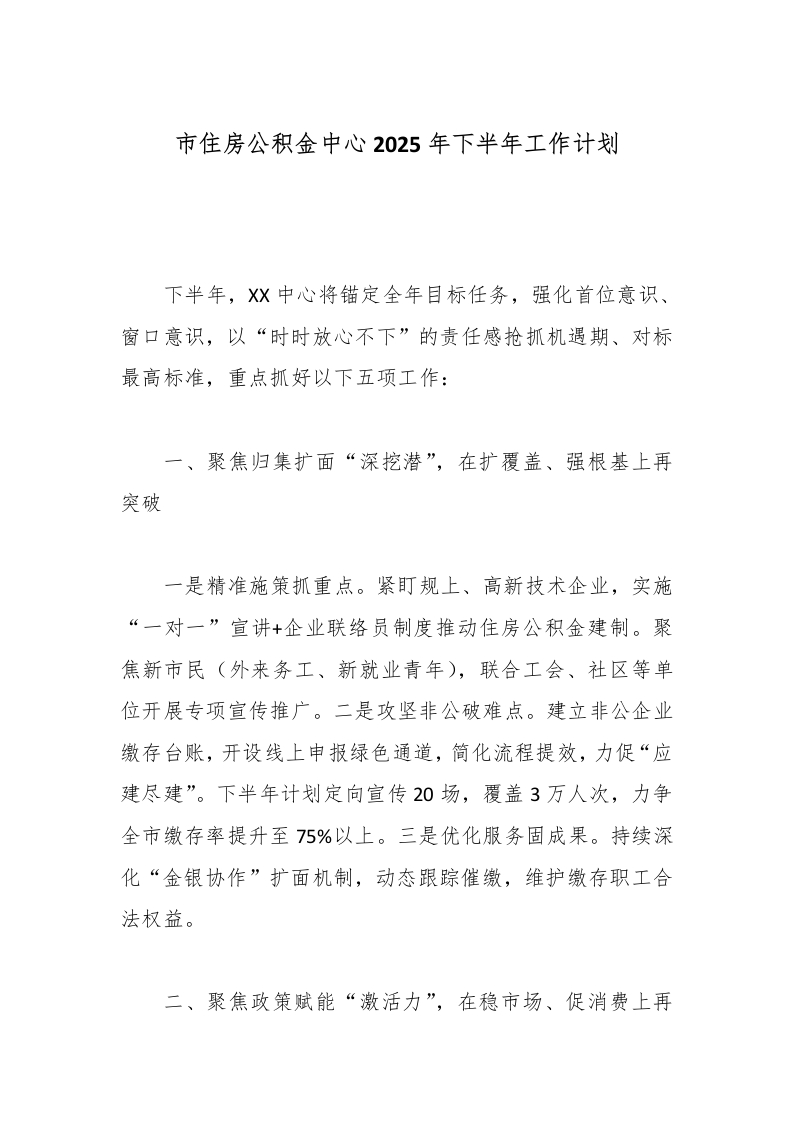 市住房公积金中心2025年下半年工作计划

下半年，XX中心将锚定全年目标任务，强化首位意识、窗口意识，以“时时放心不下”的责任感抢抓机遇期、对标最高标准，重点抓好以下五项工作：

一、聚焦归集扩面“深挖潜”，在扩覆盖、强根基上再突破

一是精准施策抓重点。紧盯规上、高新技术企业，实施“一对一”宣讲+企业联络员制度推动住房公积金建制。聚焦新市民（外来务工、新就业青年），联合工会、社区等单位开展专项宣传推广。二是攻坚非公破难点。建立非公企业缴存台账，开设线上申报绿色通道，简化流程提效，力促“应建尽建”。下半年计划定向宣传20场，覆盖3万人次，力争全市缴存率提升至75%以上。三是优化服务固成果。持续深化“金银协作”扩面机制，动态跟踪催缴，维护缴存职工合法权益。

二、聚焦政策赋能“激活力”，在稳市场、促消费上再